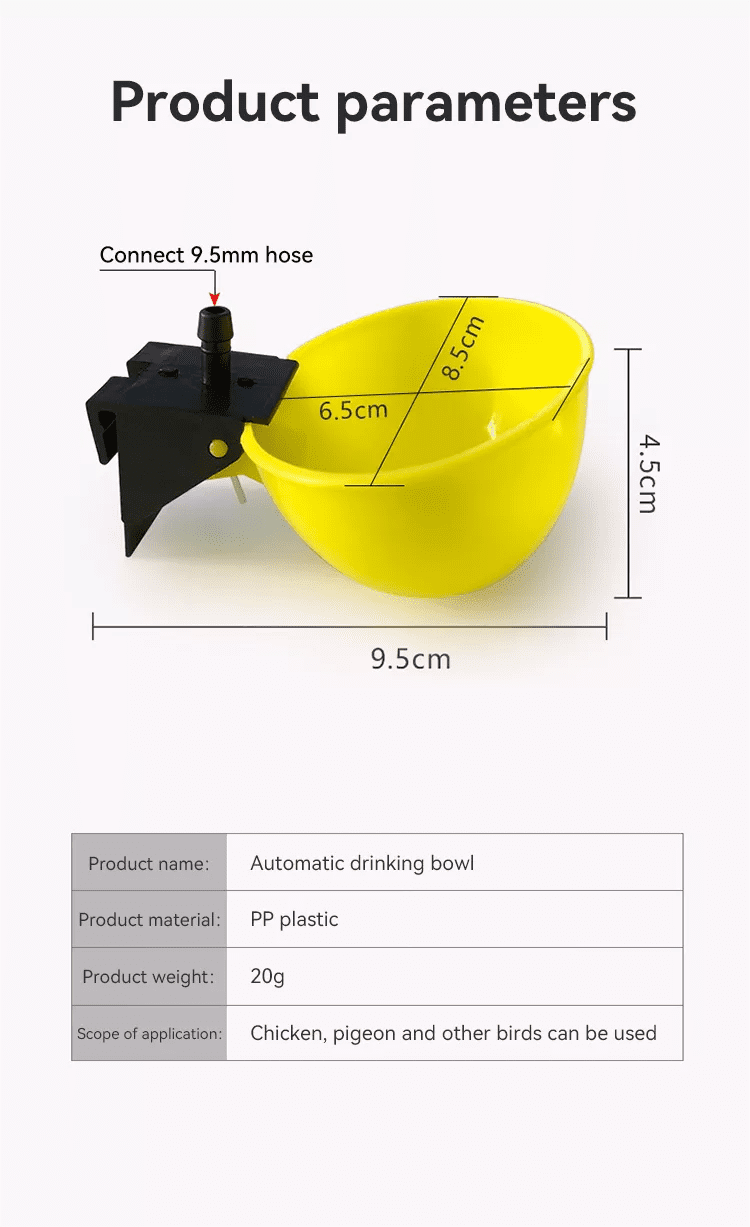 Product parameters

Connect 9.5mm hose

8.5cm

6.5cm

4.5cm

9.5cm

| Product name: | Automatic drinking bowl |
|---|---|
| Product material: | PP plastic |
| Product weight: | 20g |
| Scope of application: | Chicken, pigeon and other birds can be used |